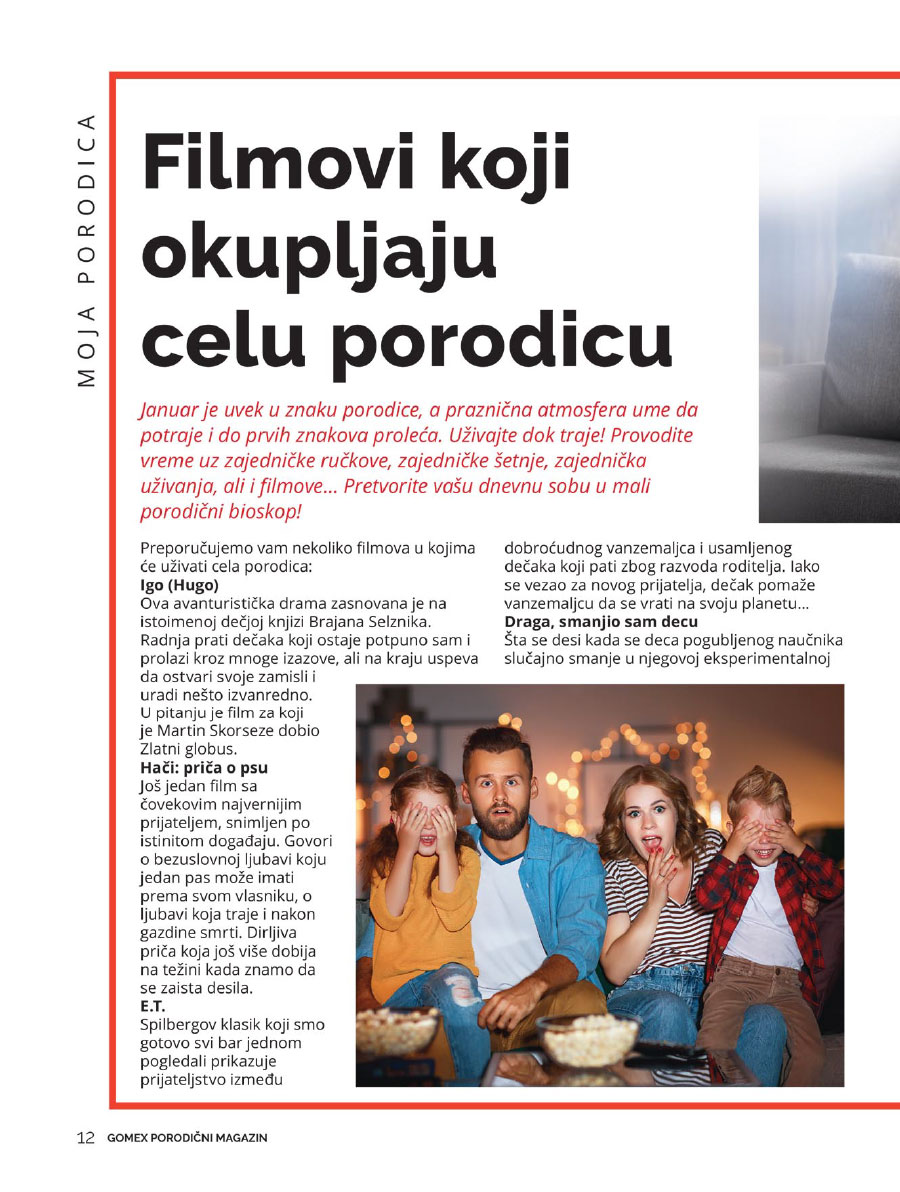 MOJA PORODICA

Filmovi koji okupljaju celu porodicu

Januar je uvek u znaku porodice, a praznična atmosfera ume da potraje i do prvih znakova proleća. Uživajte dok traje! Provodite vreme uz zajedničke ručkove, zajedničke šetnje, zajednička uživanja, ali i filmove… Pretvorite vašu dnevnu sobu u mali porodični bioskop!

Preporučujemo vam nekoliko filmova u kojima će uživati cela porodica:

Igo (Hugo)

Ova avanturistička drama zasnovana je na istoimenoj dečjoj knjizi Brajana Selznika. Radnja prati dečaka koji ostaje potpuno sam i prolazi kroz mnoge izazove, ali na kraju uspeva da ostvari svoje zamisli i uradi nešto izvanredno. U pitanju je film za koji je Martin Skorseze dobio Zlatni globus.

Hači: priča o psu

Još jedan film sa čovekovim najvernijim prijateljem, snimljen po istinitom događaju. Govori o bezuslovnoj ljubavi koju jedan pas može imati prema svom vlasniku, o ljubavi koja traje i nakon gazdine smrti. Dirljiva priča koja još više dobija na težini kada znamo da se zaista desila.

E.T.

Spilbergov klasik koji smo gotovo svi bar jednom pogledali prikazuje prijateljstvo između dobroćudnog vanzemaljca i usamljenog dečaka koji pati zbog razvoda roditelja. Iako se vezao za novog prijatelja, dečak pomaže vanzemaljcu da se vrati na svoju planetu…

Draga, smanjio sam decu

Šta se desi kada se deca pogubljenog naučnika slučajno smanje u njegovoj eksperimentalnoj

12 GOMEX PORODIČNI MAGAZIN